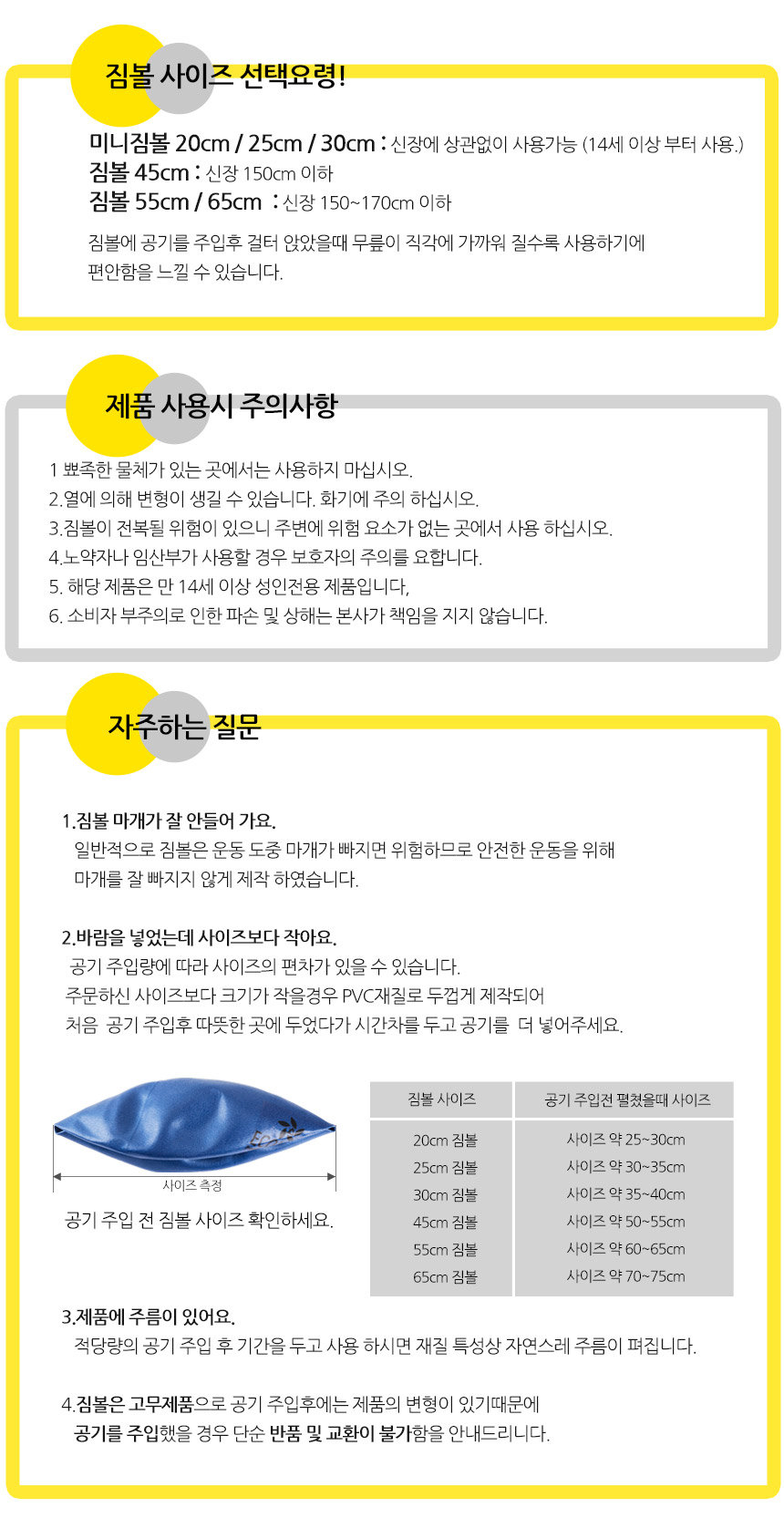 짐볼 사이즈 선택요령!

미니짐볼 20cm / 25cm / 30cm : 신장에 상관없이 사용가능 (14세 이상 부터 사용.)
짐볼 45cm : 신장 150cm 이하
짐볼 55cm / 65cm : 신장 150~170cm 이하

짐볼에 공기를 주입후 걸터 앉았을때 무릎이 직각에 가까워 질수록 사용하기에 편안함을 느낄 수 있습니다.

제품 사용시 주의사항

1 뾰족한 물체가 있는 곳에서는 사용하지 마십시오.
2.열에 의해 변형이 생길 수 있습니다. 화기에 주의 하십시오.
3.짐볼이 전복될 위험이 있으니 주변에 위험 요소가 없는 곳에서 사용 하십시오.
4.노약자나 임산부가 사용할 경우 보호자의 주의를 요합니다.
5. 해당 제품은 만 14세 이상 성인전용 제품입니다,
6. 소비자 부주의로 인한 파손 및 상해는 본사가 책임을 지지 않습니다.

자주하는 질문

1.짐볼 마개가 잘 안들어 가요.
일반적으로 짐볼은 운동 도중 마개가 빠지면 위험하므로 안전한 운동을 위해 마개를 잘 빠지지 않게 제작 하였습니다.

2.바람을 넣었는데 사이즈보다 작아요.
공기 주입량에 따라 사이즈의 편차가 있을 수 있습니다.
주문하신 사이즈보다 크기가 작을경우 PVC재질로 두껍게 제작되어
처음 공기 주입후 따뜻한 곳에 두었다가 시간차를 두고 공기를 더 넣어주세요.

사이즈 측정
공기 주입 전 짐볼 사이즈 확인하세요.

| 짐볼 사이즈 | 공기 주입전 펼쳤을때 사이즈 |
|---|---|
| 20cm 짐볼 | 사이즈 약 25~30cm |
| 25cm 짐볼 | 사이즈 약 30~35cm |
| 30cm 짐볼 | 사이즈 약 35~40cm |
| 45cm 짐볼 | 사이즈 약 50~55cm |
| 55cm 짐볼 | 사이즈 약 60~65cm |
| 65cm 짐볼 | 사이즈 약 70~75cm |

3.제품에 주름이 있어요.
적당량의 공기 주입 후 기간을 두고 사용 하시면 재질 특성상 자연스레 주름이 펴집니다.

4.짐볼은 고무제품으로 공기 주입후에는 제품의 변형이 있기때문에
공기를 주입했을 경우 단순 반품 및 교환이 불가함을 안내드리니다.